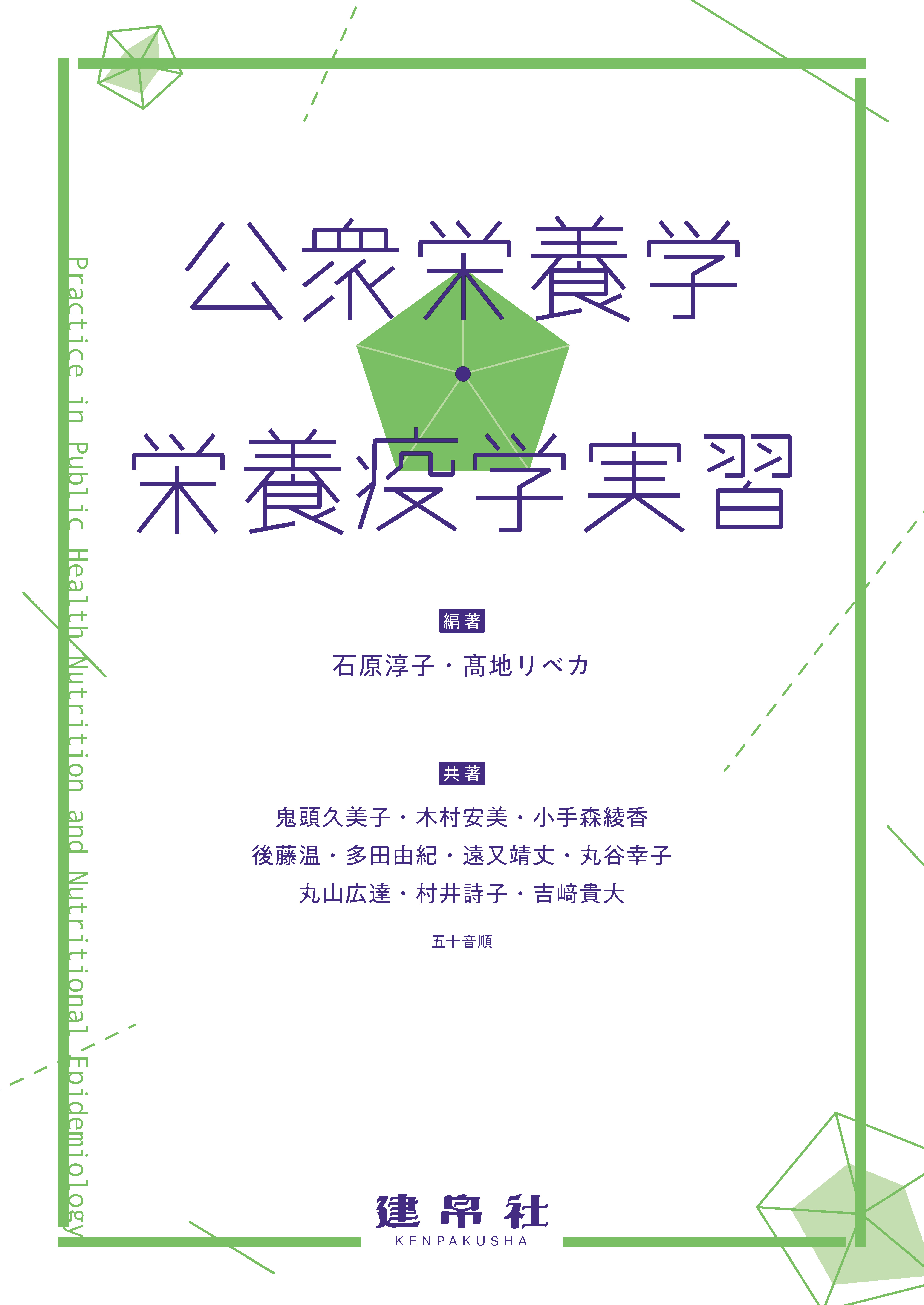 Practice in Public Health Nutrition and Nutritional Epidemiology

公衆栄養学

栄養疫学実習

編著

石原淳子・髙地リベカ

共著

鬼頭久美子・木村安美・小手森綾香
後藤温・多田由紀・遠又靖丈・丸谷幸子
丸山広達・村井詩子・吉﨑貴大

五十音順

建帛社
KENPAKUSHA